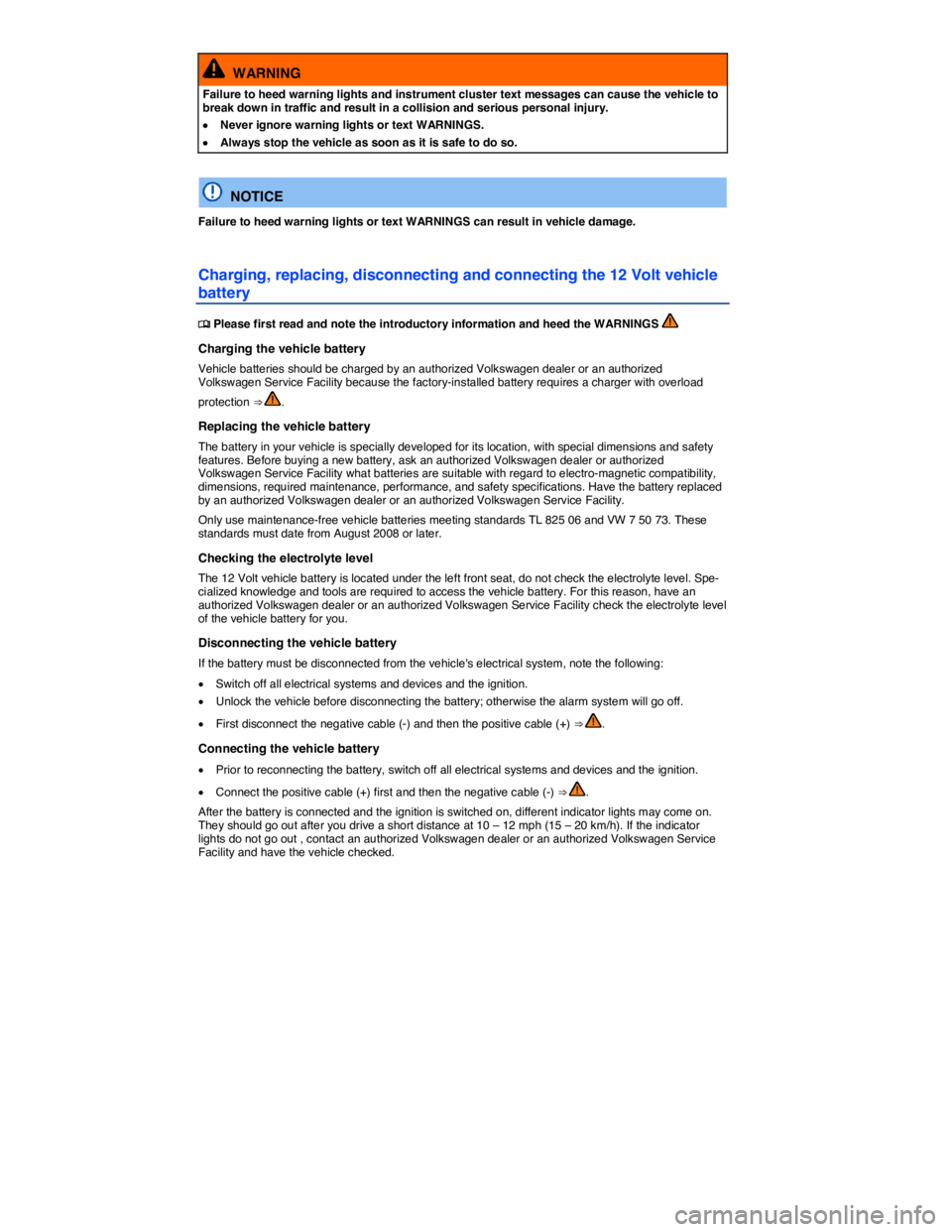 WARNING

Failure to heed warning lights and instrument cluster text messages can cause the vehicle to break down in traffic and result in a collision and serious personal injury.

• Never ignore warning lights or text WARNINGS.
• Always stop the vehicle as soon as it is safe to do so.

NOTICE

Failure to heed warning lights or text WARNINGS can result in vehicle damage.

Charging, replacing, disconnecting and connecting the 12 Volt vehicle battery

Please first read and note the introductory information and heed the WARNINGS

Charging the vehicle battery

Vehicle batteries should be charged by an authorized Volkswagen dealer or an authorized Volkswagen Service Facility because the factory-installed battery requires a charger with overload protection ⇒ .

Replacing the vehicle battery

The battery in your vehicle is specially developed for its location, with special dimensions and safety features. Before buying a new battery, ask an authorized Volkswagen dealer or authorized Volkswagen Service Facility what batteries are suitable with regard to electro-magnetic compatibility, dimensions, required maintenance, performance, and safety specifications. Have the battery replaced by an authorized Volkswagen dealer or an authorized Volkswagen Service Facility.

Only use maintenance-free vehicle batteries meeting standards TL 825 06 and VW 7 50 73. These standards must date from August 2008 or later.

Checking the electrolyte level

The 12 Volt vehicle battery is located under the left front seat, do not check the electrolyte level. Specialized knowledge and tools are required to access the vehicle battery. For this reason, have an authorized Volkswagen dealer or an authorized Volkswagen Service Facility check the electrolyte level of the vehicle battery for you.

Disconnecting the vehicle battery

If the battery must be disconnected from the vehicle's electrical system, note the following:

• Switch off all electrical systems and devices and the ignition.
• Unlock the vehicle before disconnecting the battery; otherwise the alarm system will go off.
• First disconnect the negative cable (-) and then the positive cable (+) ⇒ .

Connecting the vehicle battery

• Prior to reconnecting the battery, switch off all electrical systems and devices and the ignition.
• Connect the positive cable (+) first and then the negative cable (-) ⇒ .

After the battery is connected and the ignition is switched on, different indicator lights may come on. They should go out after you drive a short distance at 10 – 12 mph (15 – 20 km/h). If the indicator lights do not go out , contact an authorized Volkswagen dealer or an authorized Volkswagen Service Facility and have the vehicle checked.

carmanualsonline.info